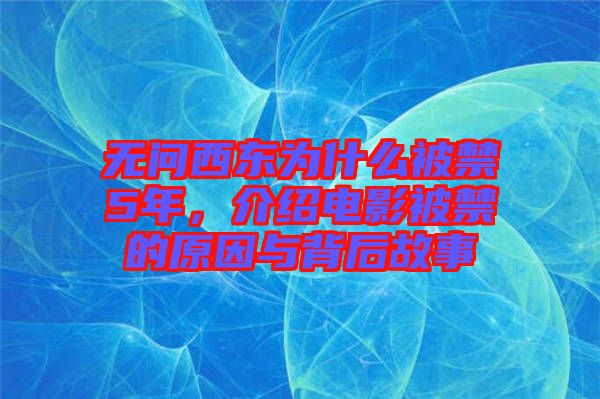 无问西东为什么被禁5年，介绍电影被禁的原因与背后故事